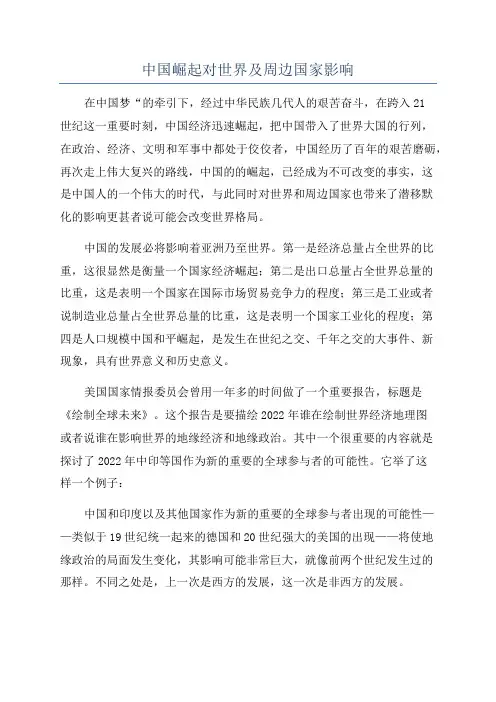 中国崛起对世界及周边国家影响

在中国梦“的牵引下，经过中华民族几代人的艰苦奋斗，在跨入21世纪这一重要时刻，中国经济迅速崛起，把中国带入了世界大国的行列，在政治、经济、文明和军事中都处于佼佼者，中国经历了百年的艰苦磨砺，再次走上伟大复兴的路线，中国的的崛起，已经成为不可改变的事实，这是中国人的一个伟大的时代，与此同时对世界和周边国家也带来了潜移默化的影响更甚者说可能会改变世界格局。

中国的发展必将影响着亚洲乃至世界。第一是经济总量占全世界的比重，这很显然是衡量一个国家经济崛起；第二是出口总量占全世界总量的比重，这是表明一个国家在国际市场贸易竞争力的程度；第三是工业或者说制造业总量占全世界总量的比重，这是表明一个国家工业化的程度；第四是人口规模中国和平崛起，是发生在世纪之交、千年之交的大事件、新现象，具有世界意义和历史意义。

美国国家情报委员会曾用一年多的时间做了一个重要报告，标题是《绘制全球未来》。这个报告是要描绘2022年谁在绘制世界经济地理图或者说谁在影响世界的地缘经济和地缘政治。其中一个很重要的内容就是探讨了2022年中印等国作为新的重要的全球参与者的可能性。它举了这样一个例子：

中国和印度以及其他国家作为新的重要的全球参与者出现的可能性——类似于19世纪统一起来的德国和20世纪强大的美国的出现——将使地缘政治的局面发生变化，其影响可能非常巨大，就像前两个世纪发生过的那样。不同之处是，上一次是西方的发展，这一次是非西方的发展。